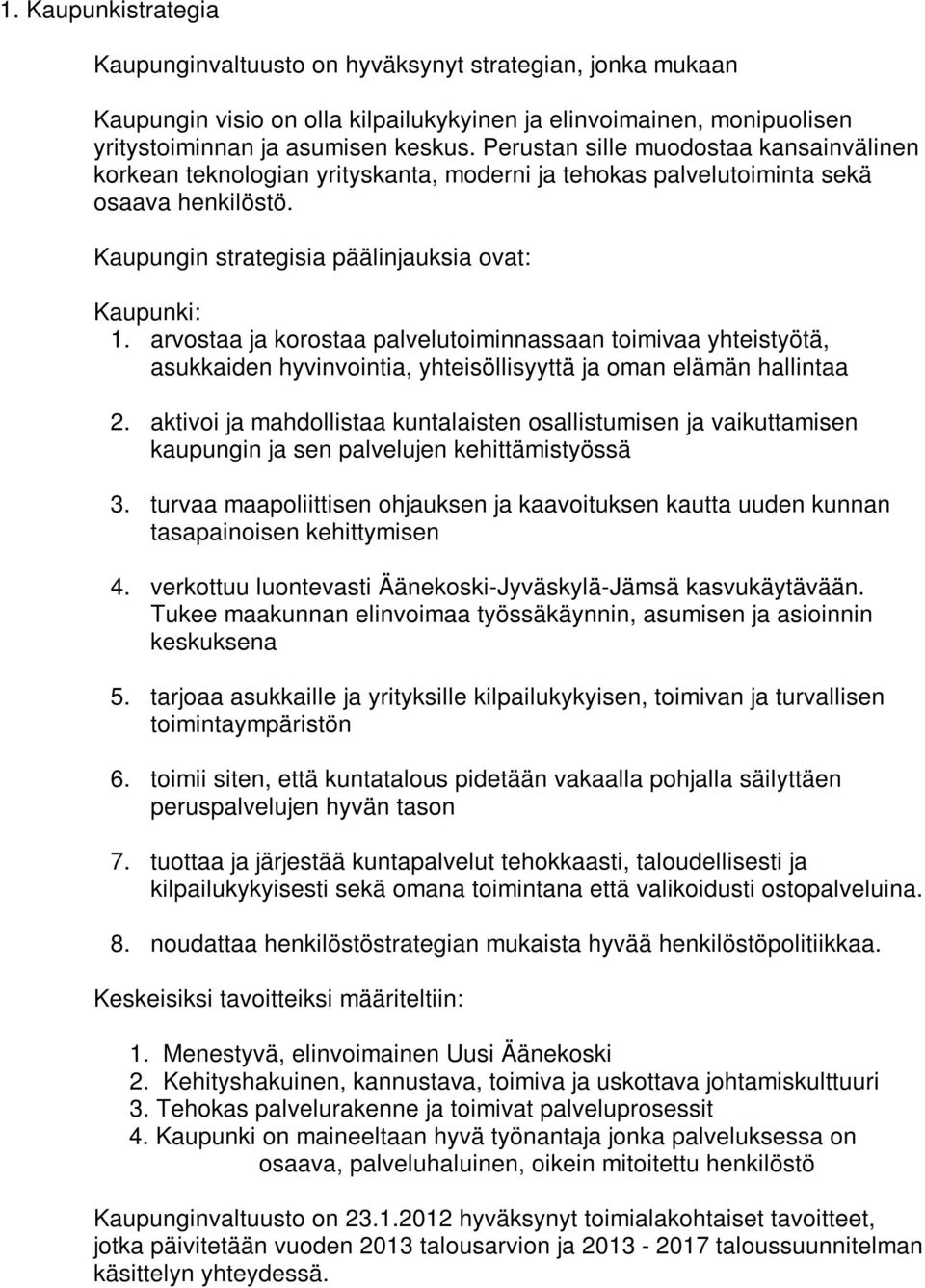 1. Kaupunkistrategia

Kaupunginvaltuusto on hyväksynyt strategian, jonka mukaan

Kaupungin visio on olla kilpailukykyinen ja elinvoimainen, monipuolisen yritystoiminnan ja asumisen keskus. Perustan sille muodostaa kansainvälinen korkean teknologian yrityskanta, moderni ja tehokas palvelutoiminta sekä osaava henkilöstö.

Kaupungin strategisia päälinjauksia ovat:

Kaupunki:
1. arvostaa ja korostaa palvelutoiminnassaan toimivaa yhteistyötä, asukkaiden hyvinvointia, yhteisöllisyyttä ja oman elämän hallintaa

2. aktivoi ja mahdollistaa kuntalaisten osallistumisen ja vaikuttamisen kaupungin ja sen palvelujen kehittämistyössä

3. turvaa maapoliittisen ohjauksen ja kaavoituksen kautta uuden kunnan tasapainoisen kehittymisen

4. verkottuu luontevasti Äänekoski-Jyväskylä-Jämsä kasvukäytävään. Tukee maakunnan elinvoimaa työssäkäynnin, asumisen ja asioinnin keskuksena

5. tarjoaa asukkaille ja yrityksille kilpailukykyisen, toimivan ja turvallisen toimintaympäristön

6. toimii siten, että kuntatalous pidetään vakaalla pohjalla säilyttäen peruspalvelujen hyvän tason

7. tuottaa ja järjestää kuntapalvelut tehokkaasti, taloudellisesti ja kilpailukykyisesti sekä omana toimintana että valikoidusti ostopalveluina.

8. noudattaa henkilöstöstrategian mukaista hyvää henkilöstöpolitiikkaa.

Keskeisiksi tavoitteiksi määriteltiin:

1. Menestyvä, elinvoimainen Uusi Äänekoski
2. Kehityshakuinen, kannustava, toimiva ja uskottava johtamiskulttuuri
3. Tehokas palvelurakenne ja toimivat palveluprosessit
4. Kaupunki on maineeltaan hyvä työnantaja jonka palveluksessa on osaava, palveluhaluinen, oikein mitoitettu henkilöstö

Kaupunginvaltuusto on 23.1.2012 hyväksynyt toimialakohtaiset tavoitteet, jotka päivitetään vuoden 2013 talousarvion ja 2013 - 2017 taloussuunnitelman käsittelyn yhteydessä.